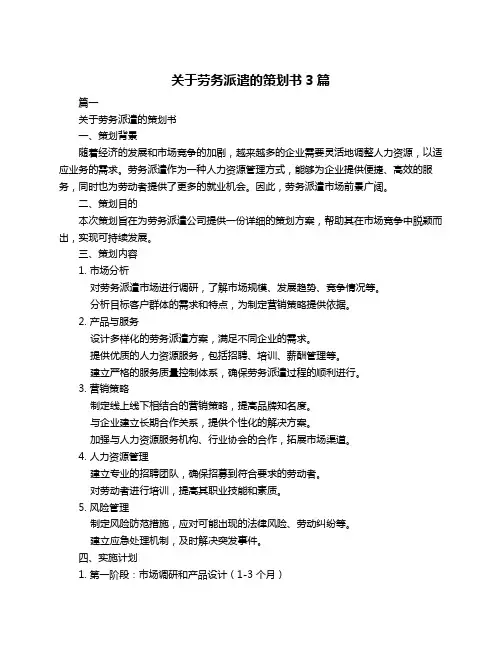 关于劳务派遣的策划书 3 篇

篇一

关于劳务派遣的策划书

一、策划背景

随着经济的发展和市场竞争的加剧，越来越多的企业需要灵活地调整人力资源，以适应业务的需求。劳务派遣作为一种人力资源管理方式，能够为企业提供便捷、高效的服务，同时也为劳动者提供了更多的就业机会。因此，劳务派遣市场前景广阔。

二、策划目的

本次策划旨在为劳务派遣公司提供一份详细的策划方案，帮助其在市场竞争中脱颖而出，实现可持续发展。

三、策划内容

1. 市场分析

对劳务派遣市场进行调研，了解市场规模、发展趋势、竞争情况等。

分析目标客户群体的需求和特点，为制定营销策略提供依据。

2. 产品与服务

设计多样化的劳务派遣方案，满足不同企业的需求。

提供优质的人力资源服务，包括招聘、培训、薪酬管理等。

建立严格的服务质量控制体系，确保劳务派遣过程的顺利进行。

3. 营销策略

制定线上线下相结合的营销策略，提高品牌知名度。

与企业建立长期合作关系，提供个性化的解决方案。

加强与人力资源服务机构、行业协会的合作，拓展市场渠道。

4. 人力资源管理

建立专业的招聘团队，确保招募到符合要求的劳动者。

对劳动者进行培训，提高其职业技能和素质。

5. 风险管理

制定风险防范措施，应对可能出现的法律风险、劳动纠纷等。

建立应急处理机制，及时解决突发事件。

四、实施计划

1. 第一阶段：市场调研和产品设计（1-3 个月）